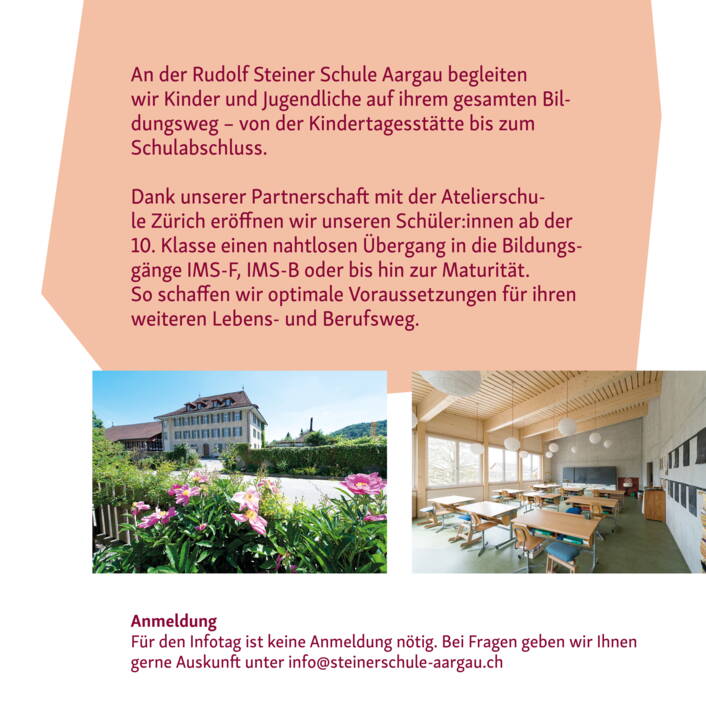 An der Rudolf Steiner Schule Aargau begleiten wir Kinder und Jugendliche auf ihrem gesamten Bildungsweg – von der Kindertagesstätte bis zum Schulabschluss.

Dank unserer Partnerschaft mit der Atelierschule Zürich eröffnen wir unseren Schüler:innen ab der 10. Klasse einen nahtlosen Übergang in die Bildungsgänge IMS-F, IMS-B oder bis hin zur Maturität. So schaffen wir optimale Voraussetzungen für ihren weiteren Lebens- und Berufsweg.

Anmeldung
Für den Infotag ist keine Anmeldung nötig. Bei Fragen geben wir Ihnen gerne Auskunft unter info@steinerschule-aargau.ch